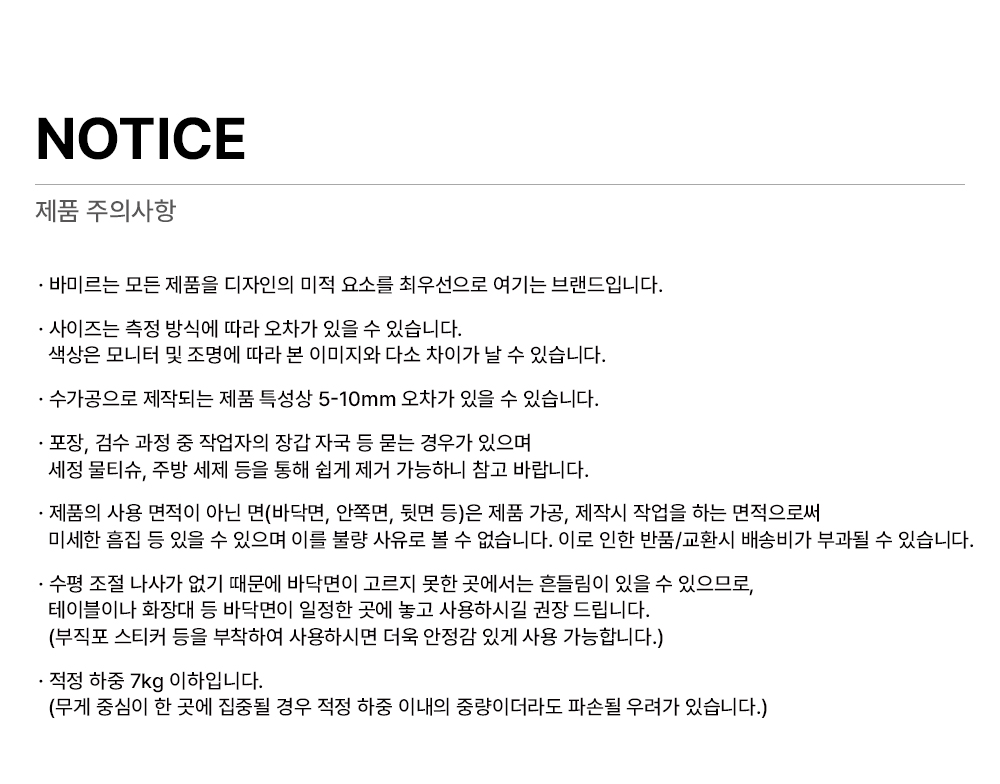 NOTICE

제품 주의사항

· 바미르는 모든 제품을 디자인의 미적 요소를 최우선으로 여기는 브랜드입니다.

· 사이즈는 측정 방식에 따라 오차가 있을 수 있습니다.
색상은 모니터 및 조명에 따라 본 이미지와 다소 차이가 날 수 있습니다.

· 수가공으로 제작되는 제품 특성상 5-10mm 오차가 있을 수 있습니다.

· 포장, 검수 과정 중 작업자의 장갑 자국 등 묻는 경우가 있으며
세정 물티슈, 주방 세제 등을 통해 쉽게 제거 가능하니 참고 바랍니다.

· 제품의 사용 면적이 아닌 면(바닥면, 안쪽면, 뒷면 등)은 제품 가공, 제작시 작업을 하는 면적으로써
미세한 흠집 등 있을 수 있으며 이를 불량 사유로 볼 수 없습니다. 이로 인한 반품/교환시 배송비가 부과될 수 있습니다.

· 수평 조절 나사가 없기 때문에 바닥면이 고르지 못한 곳에서는 흔들림이 있을 수 있으므로,
테이블이나 화장대 등 바닥면이 일정한 곳에 놓고 사용하시길 권장 드립니다.
(부직포 스티커 등을 부착하여 사용하시면 더욱 안정감 있게 사용 가능합니다.)

· 적정 하중 7kg 이하입니다.
(무게 중심이 한 곳에 집중될 경우 적정 하중 이내의 중량이더라도 파손될 우려가 있습니다.)